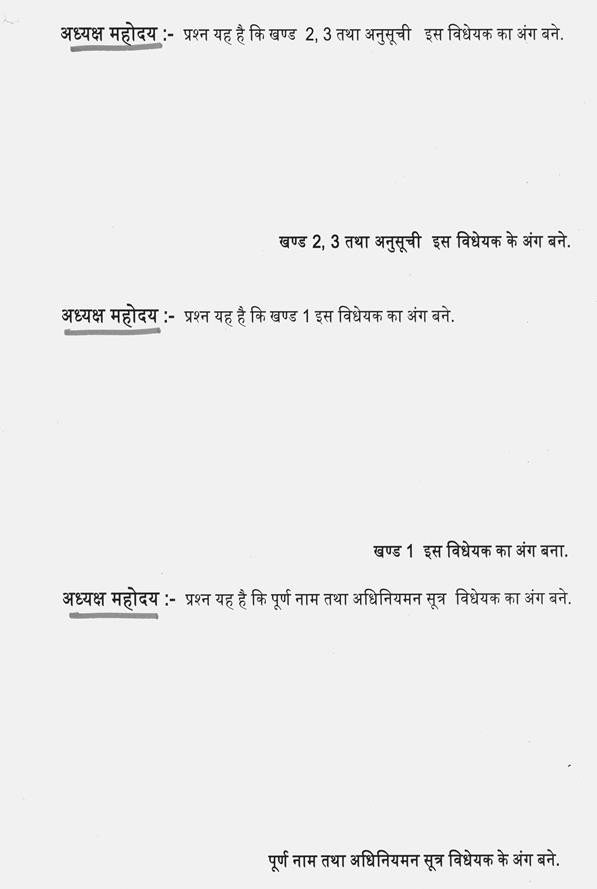 अध्यक्ष महोदय :- प्रश्न यह है कि खण्ड 2, 3 तथा अनुसूची इस विधेयक का अंग बने.

खण्ड 2, 3 तथा अनुसूची इस विधेयक के अंग बने.

अध्यक्ष महोदय :- प्रश्न यह है कि खण्ड 1 इस विधेयक का अंग बने.

खण्ड 1 इस विधेयक का अंग बना.

अध्यक्ष महोदय :- प्रश्न यह है कि पूर्ण नाम तथा अधिनियमन सूत्र विधेयक का अंग बने.

पूर्ण नाम तथा अधिनियमन सूत्र विधेयक के अंग बने.